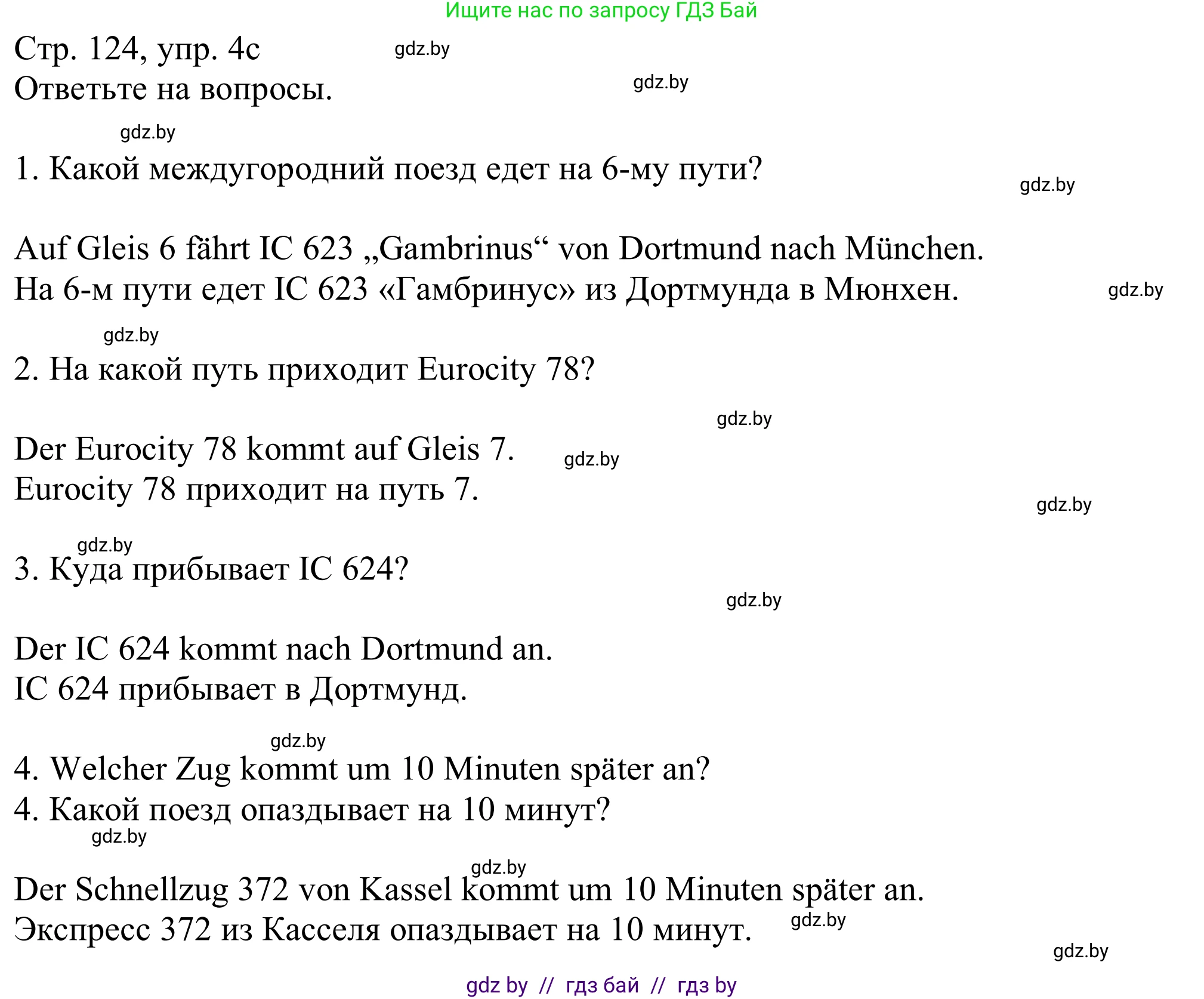 Ищите нас по запросу ГДЗ Бай

Стр. 124, упр. 4c gdz.by
Ответьте на вопросы. gdz.by

gdz.by

1. Какой междугородний поезд едет на 6-му пути? gdz.by

Auf Gleis 6 fährt IC 623 „Gambrinus“ von Dortmund nach München.
На 6-м пути едет IC 623 «Гамбринус» из Дортмунда в Мюнхен. gdz.by

gdz.by

2. На какой путь приходит Eurocity 78?

gdz.by

Der Eurocity 78 kommt auf Gleis 7. gdz.by
Eurocity 78 приходит на путь 7.

gdz.by

gdz.by

3. Куда прибывает IC 624?

gdz.by

Der IC 624 kommt nach Dortmund an.
IC 624 прибывает в Дортмунд.

gdz.by

4. Welcher Zug kommt um 10 Minuten später an?
4. Какой поезд опаздывает на 10 минут?

gdz.by

gdz.by

Der Schnellzug 372 von Kassel kommt um 10 Minuten später an.
Экспресс 372 из Касселя опаздывает на 10 минут. gdz.by

gdz.by

gdz by // гдз бай // гдз by